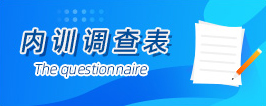 内训调查表
The questionnaire